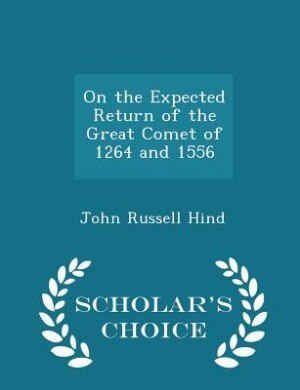 On the Expected Return of the Great Comet of 1264 and 1556

John Russell Hind

SCHOLAR'S CHOICE